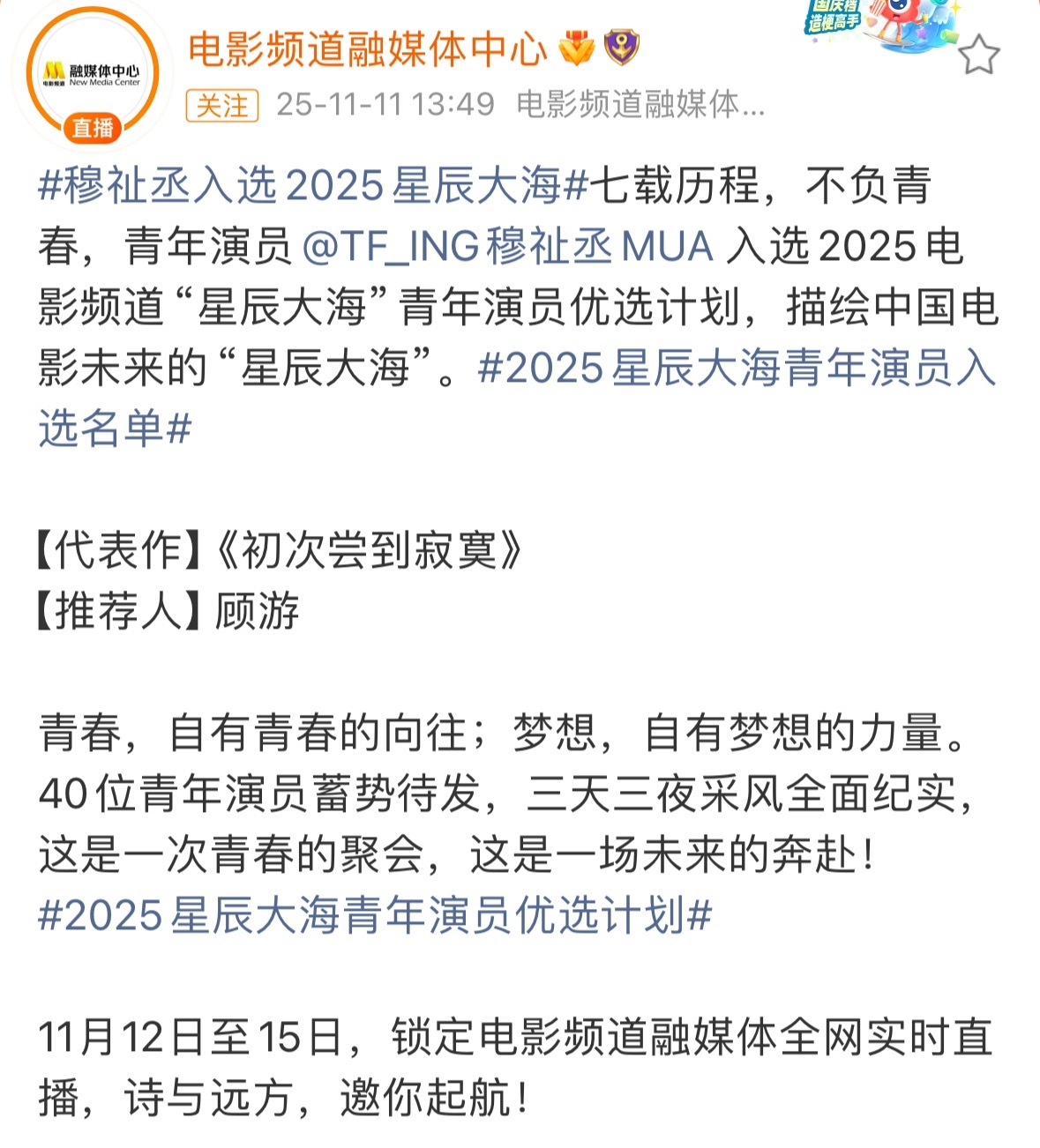 融媒体中心
电影频道 New Media Center
直播

电影频道融媒体中心

国庆档
造梗高手

关注 25-11-11 13:49 电影频道融媒体...

#穆祉丞入选2025星辰大海#七载历程，不负青春，青年演员 @TF_ING穆祉丞MUA 入选2025电影频道“星辰大海”青年演员优选计划，描绘中国电影未来的“星辰大海”。#2025星辰大海青年演员入选名单#

【代表作】《初次尝到寂寞》
【推荐人】顾游

青春，自有青春的向往；梦想，自有梦想的力量。40位青年演员蓄势待发，三天三夜采风全面纪实，这是一次青春的聚会，这是一场未来的奔赴！#2025星辰大海青年演员优选计划#

11月12日至15日，锁定电影频道融媒体全网实时直播，诗与远方，邀你起航！